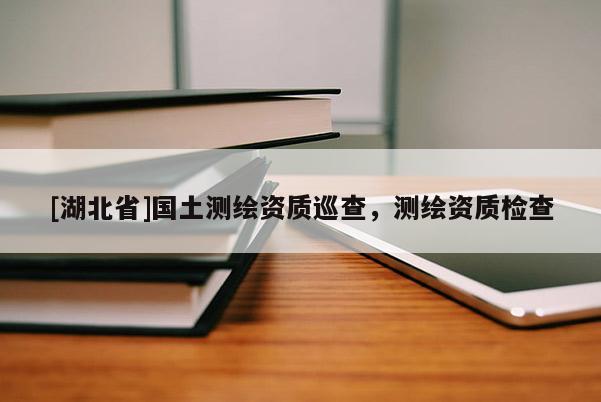 [湖北省]国土测绘资质巡查，测绘资质检查